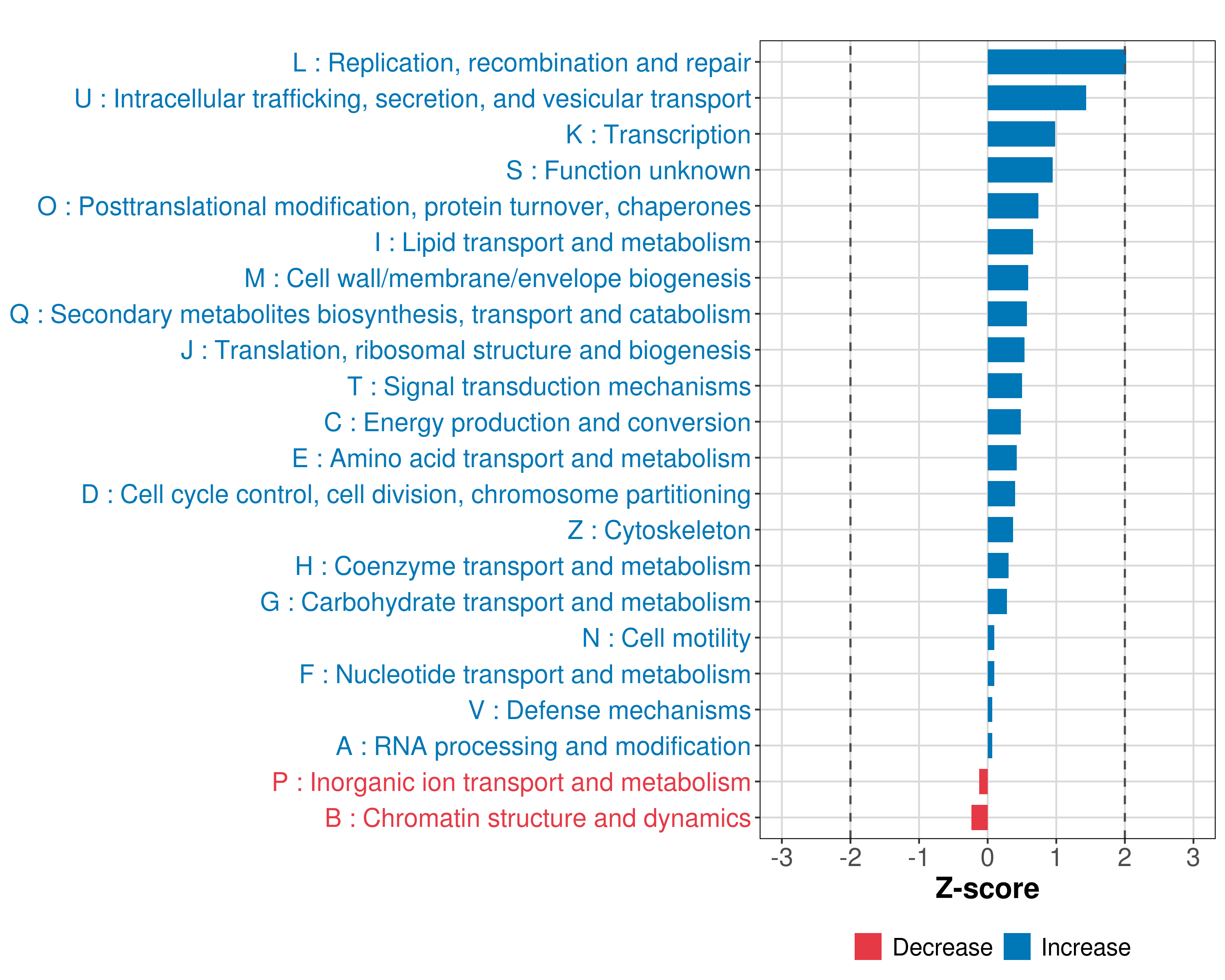 L : Replication, recombination and repair
U : Intracellular trafficking, secretion, and vesicular transport
K : Transcription
S : Function unknown
O : Posttranslational modification, protein turnover, chaperones
I : Lipid transport and metabolism
M : Cell wall/membrane/envelope biogenesis
Q : Secondary metabolites biosynthesis, transport and catabolism
J : Translation, ribosomal structure and biogenesis
T : Signal transduction mechanisms
C : Energy production and conversion
E : Amino acid transport and metabolism
D : Cell cycle control, cell division, chromosome partitioning
Z : Cytoskeleton
H : Coenzyme transport and metabolism
G : Carbohydrate transport and metabolism
N : Cell motility
F : Nucleotide transport and metabolism
V : Defense mechanisms
A : RNA processing and modification
P : Inorganic ion transport and metabolism
B : Chromatin structure and dynamics

-3 -2 -1 0 1 2 3
Z-score

Decrease Increase